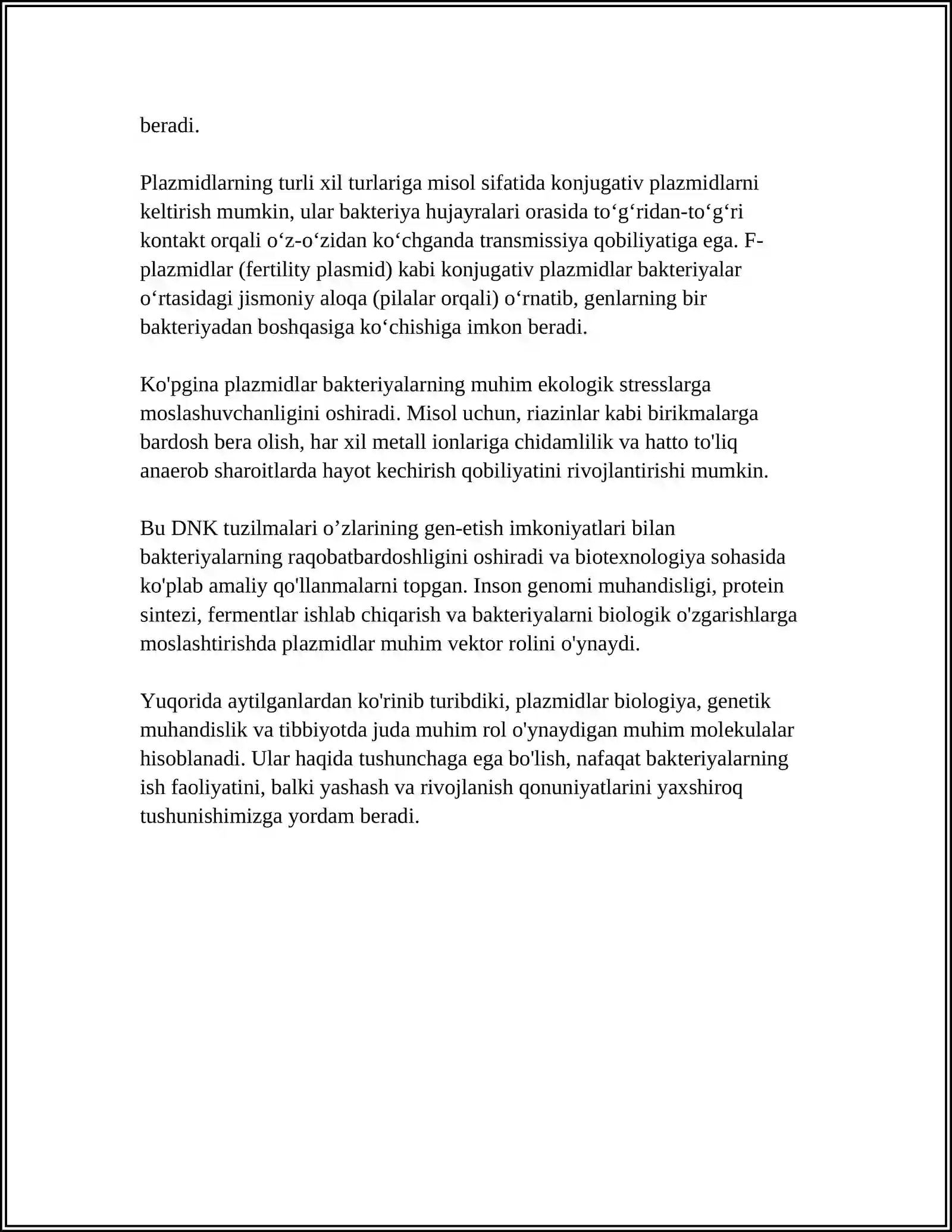 beradi.

Plazmidlarning turli xil turlariga misol sifatida konjugativ plazmidlarni keltirish mumkin, ular bakteriya hujayralari orasida to'g'ridan-to'g'ri kontakt orqali o'z-o'zidan ko'chganda transmissiya qobiliyatiga ega. F-plazmidlar (fertility plasmid) kabi konjugativ plazmidlar bakteriyalar o'rtasidagi jismoniy aloqa (pilalar orqali) o'rnatib, genlarning bir bakteriyadan boshqasiga ko'chishiga imkon beradi.

Ko'pgina plazmidlar bakteriyalarning muhim ekologik stresslarga moslashuvchanligini oshiradi. Misol uchun, riazinlar kabi birikmalarga bardosh bera olish, har xil metall ionlariga chidamlilik va hatto to'liq anaerob sharoitlarda hayot kechirish qobiliyatini rivojlantirishi mumkin.

Bu DNK tuzilmalari o'zlarining gen-etish imkoniyatlari bilan bakteriyalarning raqobatbardoshligini oshiradi va biotexnologiya sohasida ko'plab amaliy qo'llanmalarni topgan. Inson genomi muhandisligi, protein sintezi, fermentlar ishlab chiqarish va bakteriyalarni biologik o'zgarishlarga moslashtirishda plazmidlar muhim vektor rolini o'ynaydi.

Yuqorida aytilganlardan ko'rinib turibdiki, plazmidlar biologiya, genetik muhandislik va tibbiyotda juda muhim rol o'ynaydigan muhim molekulalar hisoblanadi. Ular haqida tushunchaga ega bo'lish, nafaqat bakteriyalarning ish faoliyatini, balki yashash va rivojlanish qonuniyatlarini yaxshiroq tushunishimizga yordam beradi.